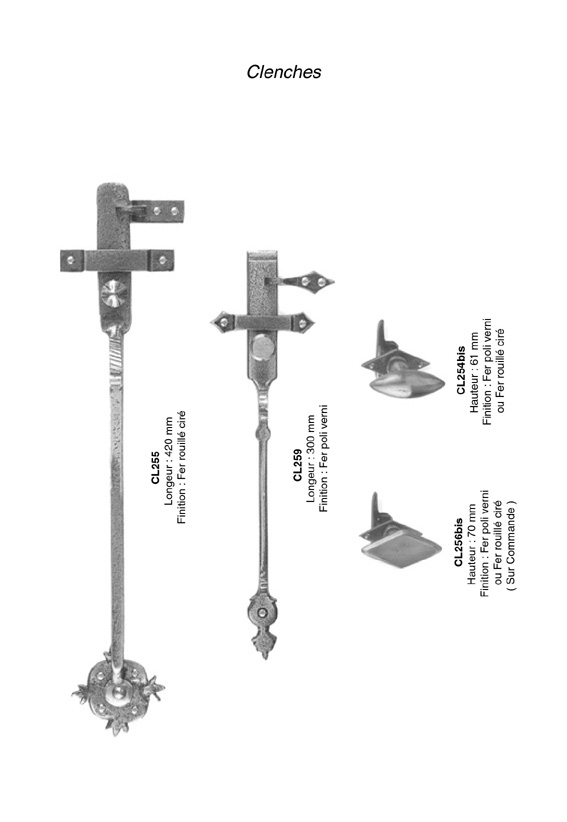 Clenches

CL255
Longeur : 420 mm
Finition : Fer rouillé ciré

CL259
Longeur : 300 mm
Finition : Fer poli verni

CL254bis
Hauteur : 61 mm
Finition : Fer poli verni
ou Fer rouillé ciré

CL256bis
Hauteur : 70 mm
Finition : Fer poli verni
ou Fer rouillé ciré
( Sur Commande )